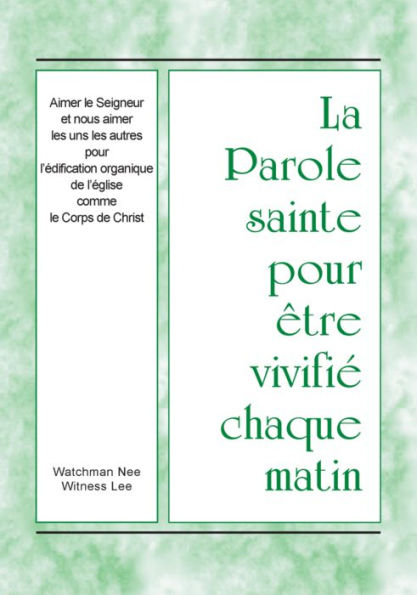 Aimer le Seigneur et nous aimer les uns les autres pour l'édification organique de l'église comme le Corps de Christ

Watchman Nee
Witness Lee

La Parole sainte pour être vivifié chaque matin